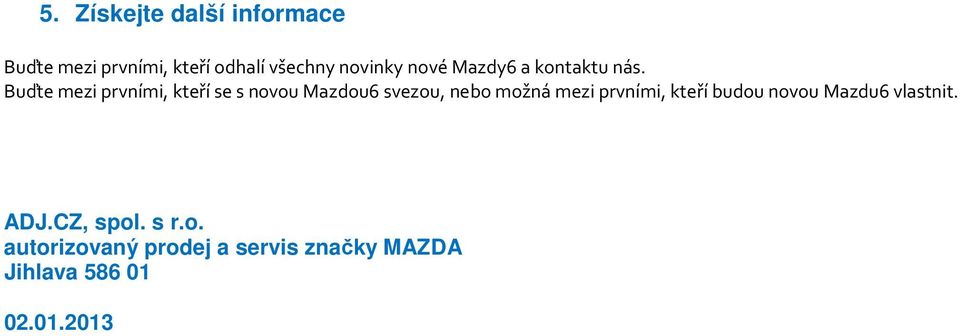 5. Získejte další informace

Buďte mezi prvními, kteří odhalí všechny novinky nové Mazdy6 a kontaktu nás.
Buďte mezi prvními, kteří se s novou Mazdou6 svezou, nebo možná mezi prvními, kteří budou novou Mazdu6 vlastnit.

ADJ.CZ, spol. s r.o.
autorizovaný prodej a servis značky MAZDA
Jihlava 586 01

02.01.2013